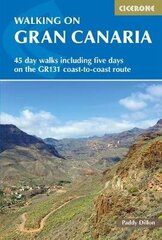 CICERONE

WALKING ON
GRAN CANARIA

45 day walks including five days on the GR131 coast-to-coast route

Paddy Dillon